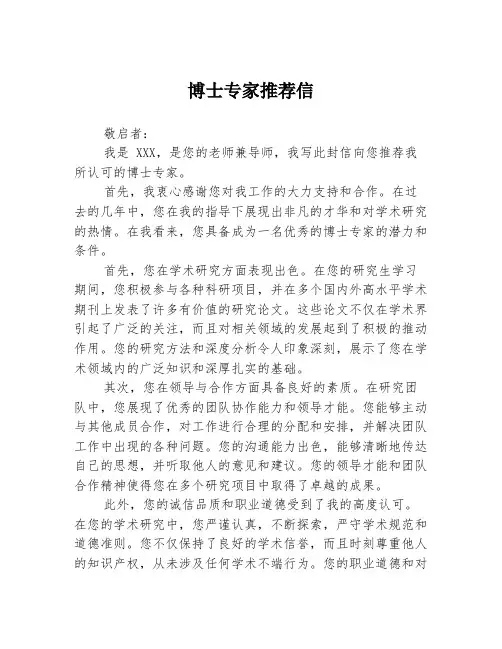 博士专家推荐信

敬启者：

我是 XXX，是您的老师兼导师，我写此封信向您推荐我所认可的博士专家。

首先，我衷心感谢您对我工作的大力支持和合作。在过去的几年中，您在我的指导下展现出非凡的才华和对学术研究的热情。在我看来，您具备成为一名优秀的博士专家的潜力和条件。

首先，您在学术研究方面表现出色。在您的研究生学习期间，您积极参与各种科研项目，并在多个国内外高水平学术期刊上发表了许多有价值的研究论文。这些论文不仅在学术界引起了广泛的关注，而且对相关领域的发展起到了积极的推动作用。您的研究方法和深度分析令人印象深刻，展示了您在学术领域内的广泛知识和深厚扎实的基础。

其次，您在领导与合作方面具备良好的素质。在研究团队中，您展现了优秀的团队协作能力和领导才能。您能够主动与其他成员合作，对工作进行合理的分配和安排，并解决团队工作中出现的各种问题。您的沟通能力出色，能够清晰地传达自己的思想，并听取他人的意见和建议。您的领导才能和团队合作精神使得您在多个研究项目中取得了卓越的成果。

此外，您的诚信品质和职业道德受到了我的高度认可。在您的学术研究中，您严谨认真，不断探索，严守学术规范和道德准则。您不仅保持了良好的学术信誉，而且时刻尊重他人的知识产权，从未涉及任何学术不端行为。您的职业道德和对